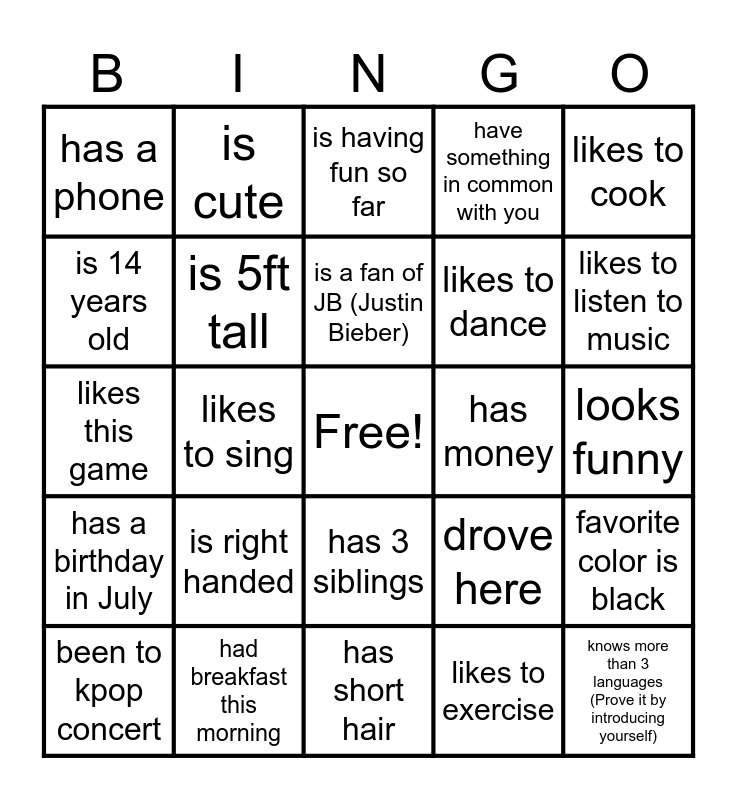 | B | I | N | G | O |
|---|---|---|---|---|
| has a phone | is cute | is having fun so far | have something in common with you | likes to cook |
| is 14 years old | is 5ft tall | is a fan of JB (Justin Bieber) | likes to dance | likes to listen to music |
| likes this game | likes to sing | Free! | has money | looks funny |
| has a birthday in July | is right handed | has 3 siblings | drove here | favorite color is black |
| been to kpop concert | had breakfast this morning | has short hair | likes to exercise | knows more than 3 languages (Prove it by introducing yourself) |